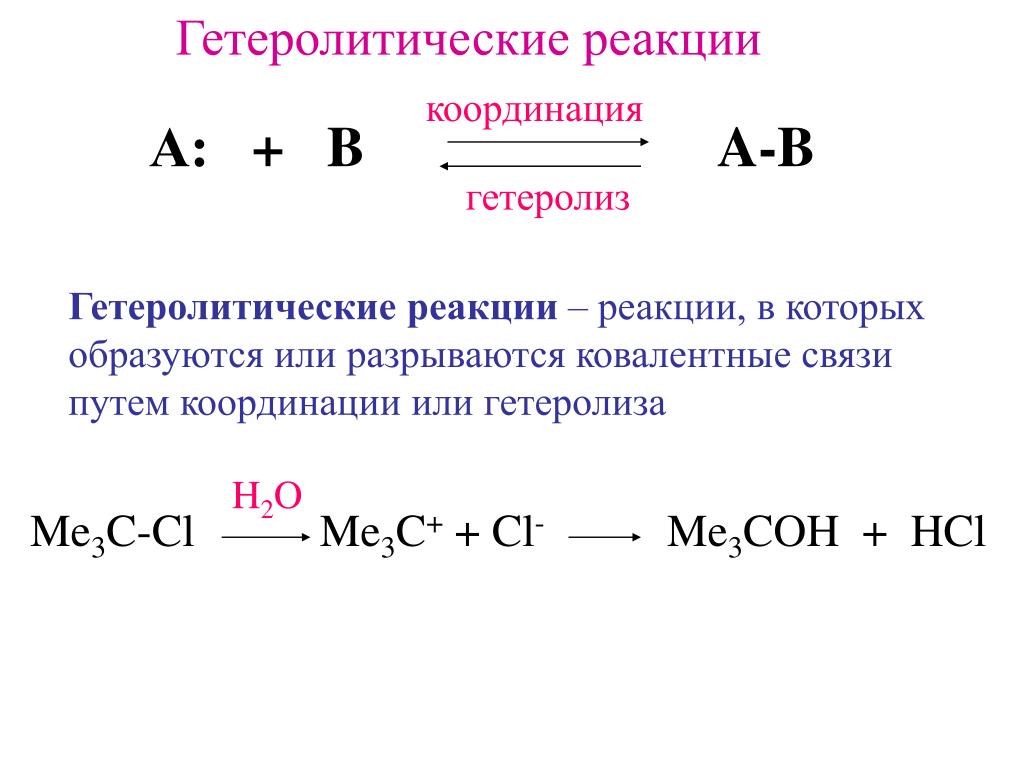 Гетеролитические реакции

A: + B $\underset{\text{гетеролиз}}{\overset{\text{координация}}{\rightleftarrows}}$ A-B

**Гетеролитические реакции** – реакции, в которых образуются или разрываются ковалентные связи путем координации или гетеролиза

$Me_3C\text{-}Cl \xrightarrow{H_2O} Me_3C^+ + Cl^- \longrightarrow Me_3COH + HCl$